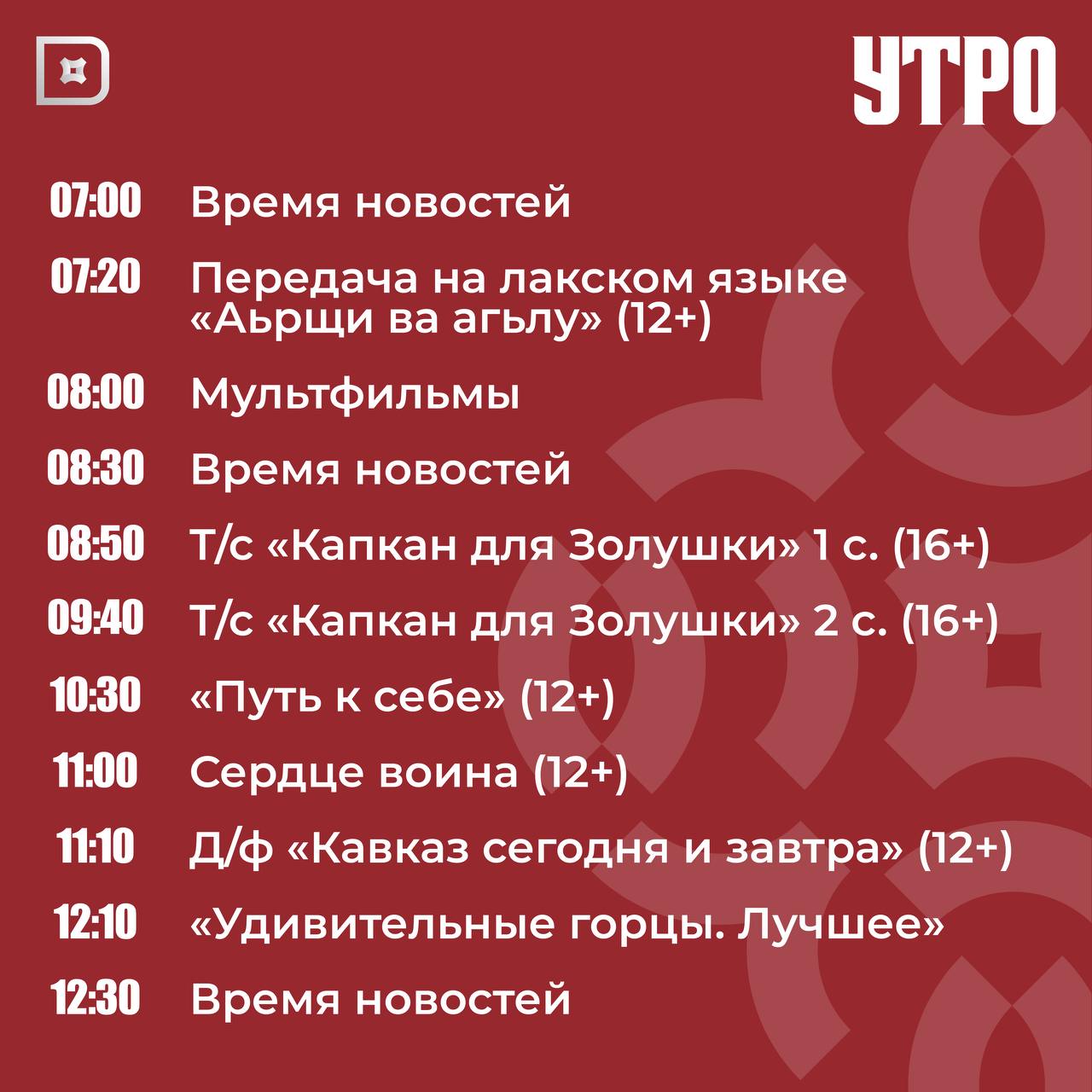 УТРО

07:00 Время новостей

07:20 Передача на лакском языке «Аьрщи ва агьлу» (12+)

08:00 Мультфильмы

08:30 Время новостей

08:50 Т/с «Капкан для Золушки» 1 с. (16+)

09:40 Т/с «Капкан для Золушки» 2 с. (16+)

10:30 «Путь к себе» (12+)

11:00 Сердце воина (12+)

11:10 Д/ф «Кавказ сегодня и завтра» (12+)

12:10 «Удивительные горцы. Лучшее»

12:30 Время новостей